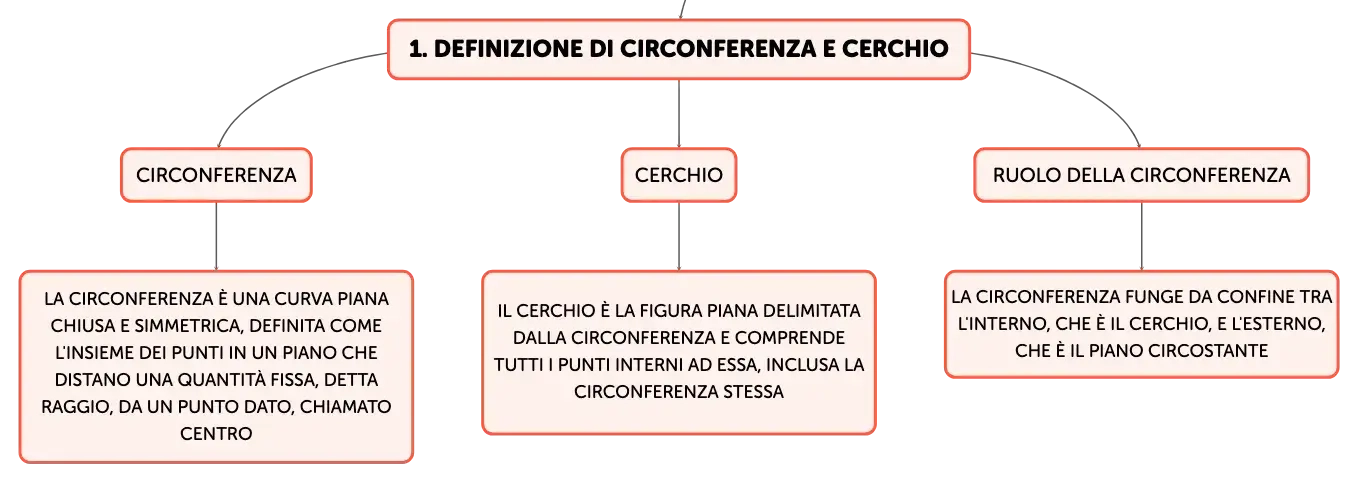 1. DEFINIZIONE DI CIRCONFERENZA E CERCHIO

CIRCONFERENZA

LA CIRCONFERENZA È UNA CURVA PIANA CHIUSA E SIMMETRICA, DEFINITA COME L'INSIEME DEI PUNTI IN UN PIANO CHE DISTANO UNA QUANTITÀ FISSA, DETTA RAGGIO, DA UN PUNTO DATO, CHIAMATO CENTRO

CERCHIO

IL CERCHIO È LA FIGURA PIANA DELIMITATA DALLA CIRCONFERENZA E COMPRENDE TUTTI I PUNTI INTERNI AD ESSA, INCLUSA LA CIRCONFERENZA STESSA

RUOLO DELLA CIRCONFERENZA

LA CIRCONFERENZA FUNGE DA CONFINE TRA L'INTERNO, CHE È IL CERCHIO, E L'ESTERNO, CHE È IL PIANO CIRCOSTANTE